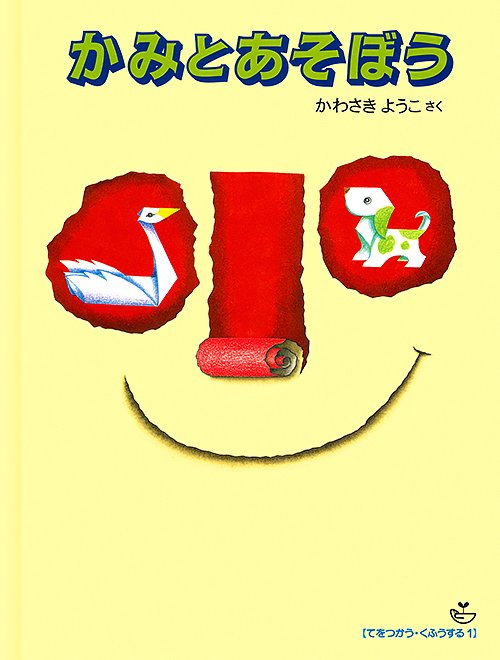 かみとあそぼう

かわさき ようこ さく

【てをつかう・くふうする 1】